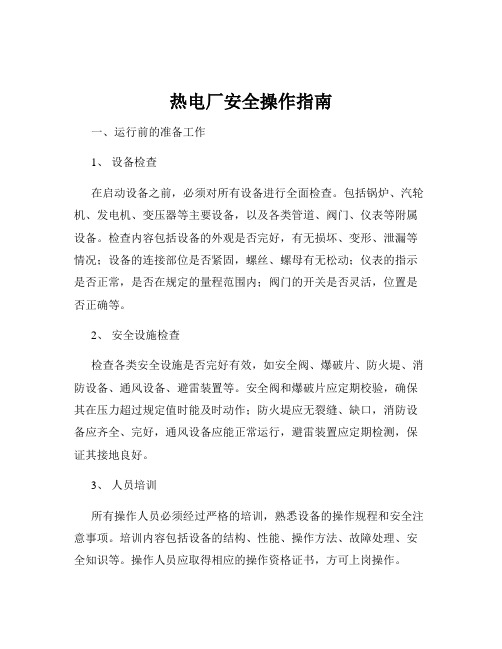 热电厂安全操作指南

一、运行前的准备工作

1、 设备检查

在启动设备之前，必须对所有设备进行全面检查。包括锅炉、汽轮机、发电机、变压器等主要设备，以及各类管道、阀门、仪表等附属设备。检查内容包括设备的外观是否完好，有无损坏、变形、泄漏等情况；设备的连接部位是否紧固，螺丝、螺母有无松动；仪表的指示是否正常，是否在规定的量程范围内；阀门的开关是否灵活，位置是否正确等。

2、 安全设施检查

检查各类安全设施是否完好有效，如安全阀、爆破片、防火堤、消防设备、通风设备、避雷装置等。安全阀和爆破片应定期校验，确保其在压力超过规定值时能及时动作；防火堤应无裂缝、缺口，消防设备应齐全、完好，通风设备应能正常运行，避雷装置应定期检测，保证其接地良好。

3、 人员培训

所有操作人员必须经过严格的培训，熟悉设备的操作规程和安全注意事项。培训内容包括设备的结构、性能、操作方法、故障处理、安全知识等。操作人员应取得相应的操作资格证书，方可上岗操作。